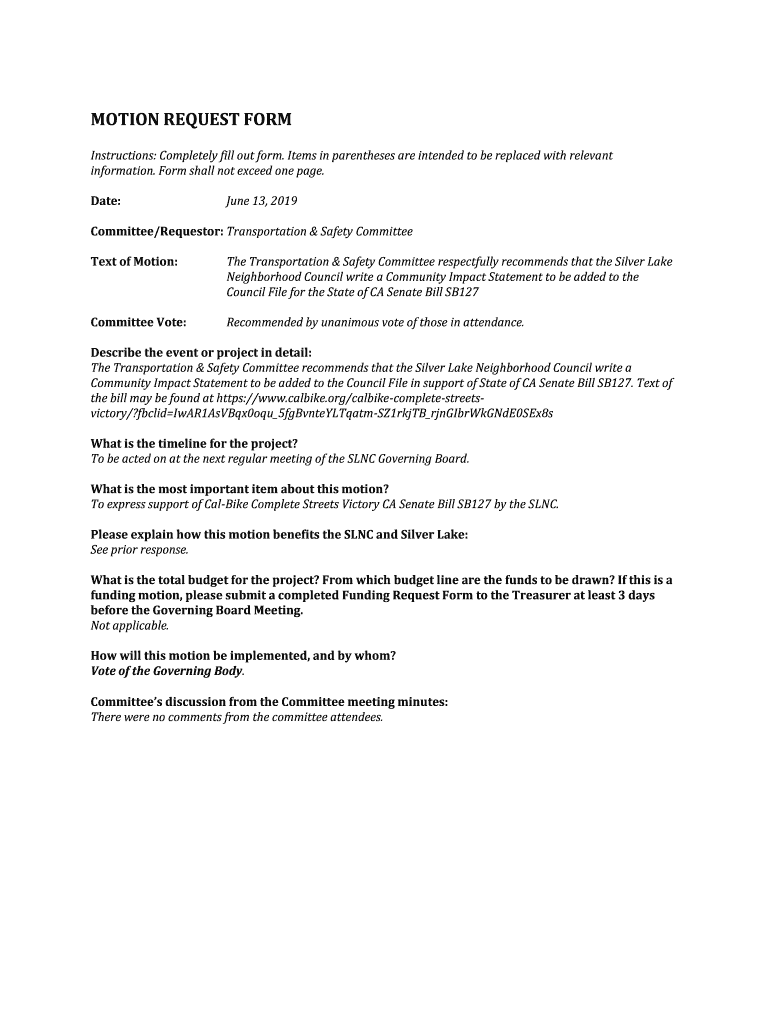 MOTION REQUEST FORM

Instructions: Completely fill out form. Items in parentheses are intended to be replaced with relevant information. Form shall not exceed one page.

Date: June 13, 2019

Committee/Requestor: Transportation & Safety Committee

Text of Motion: The Transportation & Safety Committee respectfully recommends that the Silver Lake Neighborhood Council write a Community Impact Statement to be added to the Council File for the State of CA Senate Bill SB127

Committee Vote: Recommended by unanimous vote of those in attendance.

Describe the event or project in detail:
The Transportation & Safety Committee recommends that the Silver Lake Neighborhood Council write a Community Impact Statement to be added to the Council File in support of State of CA Senate Bill SB127. Text of the bill may be found at https://www.calbike.org/calbike-complete-streets-victory/?fbclid=IwAR1AsVBqx0oqu_5fgBvnteYLTqatm-SZ1rkjTB_rjnGIbrWkGNdE0SEx8s

What is the timeline for the project?
To be acted on at the next regular meeting of the SLNC Governing Board.

What is the most important item about this motion?
To express support of Cal-Bike Complete Streets Victory CA Senate Bill SB127 by the SLNC.

Please explain how this motion benefits the SLNC and Silver Lake:
See prior response.

What is the total budget for the project? From which budget line are the funds to be drawn? If this is a funding motion, please submit a completed Funding Request Form to the Treasurer at least 3 days before the Governing Board Meeting.
Not applicable.

How will this motion be implemented, and by whom?
Vote of the Governing Body.

Committee's discussion from the Committee meeting minutes:
There were no comments from the committee attendees.